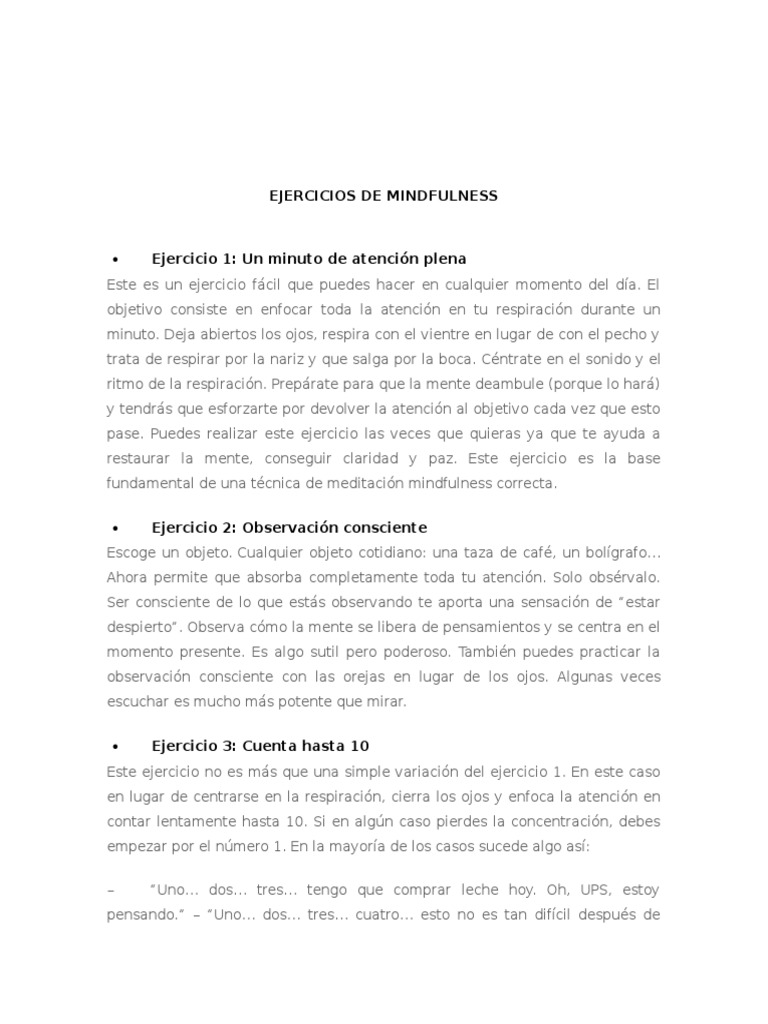 EJERCICIOS DE MINDFULNESS

• Ejercicio 1: Un minuto de atención plena

Este es un ejercicio fácil que puedes hacer en cualquier momento del día. El objetivo consiste en enfocar toda la atención en tu respiración durante un minuto. Deja abiertos los ojos, respira con el vientre en lugar de con el pecho y trata de respirar por la nariz y que salga por la boca. Céntrate en el sonido y el ritmo de la respiración. Prepárate para que la mente deambule (porque lo hará) y tendrás que esforzarte por devolver la atención al objetivo cada vez que esto pase. Puedes realizar este ejercicio las veces que quieras ya que te ayuda a restaurar la mente, conseguir claridad y paz. Este ejercicio es la base fundamental de una técnica de meditación mindfulness correcta.

• Ejercicio 2: Observación consciente

Escoge un objeto. Cualquier objeto cotidiano: una taza de café, un bolígrafo... Ahora permite que absorba completamente toda tu atención. Solo obsérvalo. Ser consciente de lo que estás observando te aporta una sensación de "estar despierto". Observa cómo la mente se libera de pensamientos y se centra en el momento presente. Es algo sutil pero poderoso. También puedes practicar la observación consciente con las orejas en lugar de los ojos. Algunas veces escuchar es mucho más potente que mirar.

• Ejercicio 3: Cuenta hasta 10

Este ejercicio no es más que una simple variación del ejercicio 1. En este caso en lugar de centrarse en la respiración, cierra los ojos y enfoca la atención en contar lentamente hasta 10. Si en algún caso pierdes la concentración, debes empezar por el número 1. En la mayoría de los casos sucede algo así:

– "Uno... dos... tres... tengo que comprar leche hoy. Oh, UPS, estoy pensando." – "Uno... dos... tres... cuatro... esto no es tan difícil después de